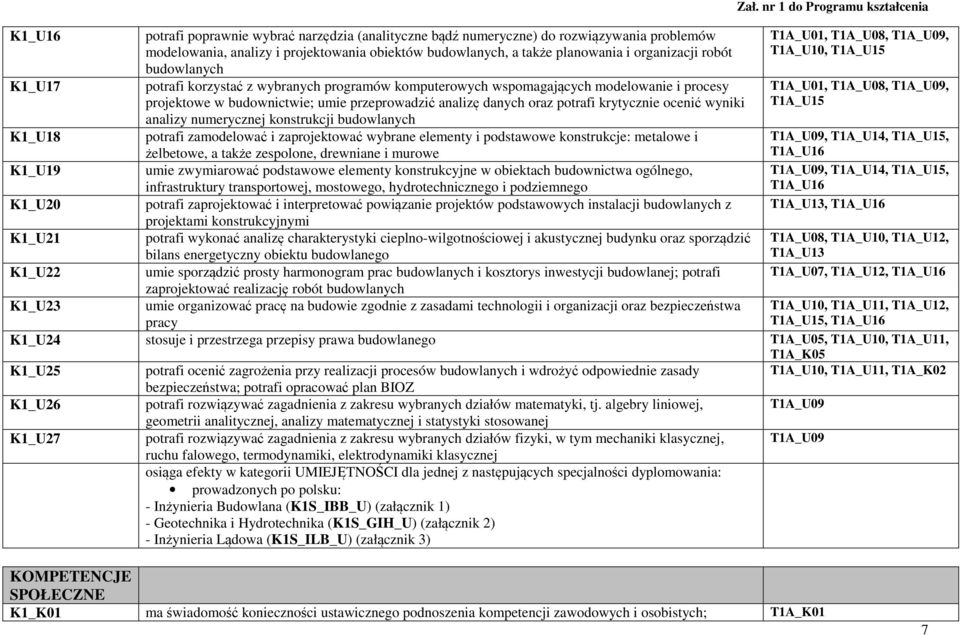 Zał. nr 1 do Programu kształcenia

| | | |
|---|---|---|
| K1_U16 | potrafi poprawnie wybrać narzędzia (analityczne bądź numeryczne) do rozwiązywania problemów modelowania, analizy i projektowania obiektów budowlanych, a także planowania i organizacji robót budowlanych | T1A_U01, T1A_U08, T1A_U09, T1A_U10, T1A_U15 |
| K1_U17 | potrafi korzystać z wybranych programów komputerowych wspomagających modelowanie i procesy projektowe w budownictwie; umie przeprowadzić analizę danych oraz potrafi krytycznie ocenić wyniki analizy numerycznej konstrukcji budowlanych | T1A_U01, T1A_U08, T1A_U09, T1A_U15 |
| K1_U18 | potrafi zamodelować i zaprojektować wybrane elementy i podstawowe konstrukcje: metalowe i żelbetowe, a także zespolone, drewniane i murowe | T1A_U09, T1A_U14, T1A_U15, T1A_U16 |
| K1_U19 | umie zwymiarować podstawowe elementy konstrukcyjne w obiektach budownictwa ogólnego, infrastruktury transportowej, mostowego, hydrotechnicznego i podziemnego | T1A_U09, T1A_U14, T1A_U15, T1A_U16 |
| K1_U20 | potrafi zaprojektować i interpretować powiązanie projektów podstawowych instalacji budowlanych z projektami konstrukcyjnymi | T1A_U13, T1A_U16 |
| K1_U21 | potrafi wykonać analizę charakterystyki cieplno-wilgotnościowej i akustycznej budynku oraz sporządzić bilans energetyczny obiektu budowlanego | T1A_U08, T1A_U10, T1A_U12, T1A_U13 |
| K1_U22 | umie sporządzić prosty harmonogram prac budowlanych i kosztorys inwestycji budowlanej; potrafi zaprojektować realizację robót budowlanych | T1A_U07, T1A_U12, T1A_U16 |
| K1_U23 | umie organizować pracę na budowie zgodnie z zasadami technologii i organizacji oraz bezpieczeństwa pracy | T1A_U10, T1A_U11, T1A_U12, T1A_U15, T1A_U16 |
| K1_U24 | stosuje i przestrzega przepisy prawa budowlanego | T1A_U05, T1A_U10, T1A_U11, T1A_K05 |
| K1_U25 | potrafi ocenić zagrożenia przy realizacji procesów budowlanych i wdrożyć odpowiednie zasady bezpieczeństwa; potrafi opracować plan BIOZ | T1A_U10, T1A_U11, T1A_K02 |
| K1_U26 | potrafi rozwiązywać zagadnienia z zakresu wybranych działów matematyki, tj. algebry liniowej, geometrii analitycznej, analizy matematycznej i statystyki stosowanej | T1A_U09 |
| K1_U27 | potrafi rozwiązywać zagadnienia z zakresu wybranych działów fizyki, w tym mechaniki klasycznej, ruchu falowego, termodynamiki, elektrodynamiki klasycznej | T1A_U09 |
| | osiąga efekty w kategorii UMIEJĘTNOŚCI dla jednej z następujących specjalności dyplomowania: • prowadzonych po polsku: - Inżynieria Budowlana (K1S_IBB_U) (załącznik 1) - Geotechnika i Hydrotechnika (K1S_GIH_U) (załącznik 2) - Inżynieria Lądowa (K1S_ILB_U) (załącznik 3) | |
| KOMPETENCJE SPOŁECZNE | | |
| K1_K01 | ma świadomość konieczności ustawicznego podnoszenia kompetencji zawodowych i osobistych; | T1A_K01 |

7